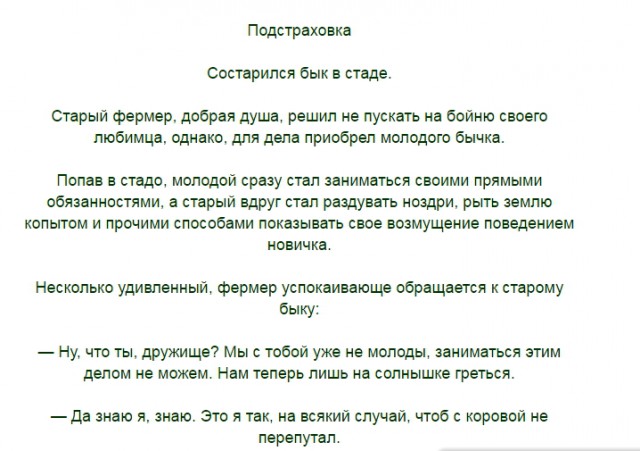 Подстраховка

Состарился бык в стаде.

Старый фермер, добрая душа, решил не пускать на бойню своего любимца, однако, для дела приобрел молодого бычка.

Попав в стадо, молодой сразу стал заниматься своими прямыми обязанностями, а старый вдруг стал раздувать ноздри, рыть землю копытом и прочими способами показывать свое возмущение поведением новичка.

Несколько удивленный, фермер успокаивающе обращается к старому быку:

— Ну, что ты, дружище? Мы с тобой уже не молоды, заниматься этим делом не можем. Нам теперь лишь на солнышке греться.

— Да знаю я, знаю. Это я так, на всякий случай, чтоб с коровой не перепутал.